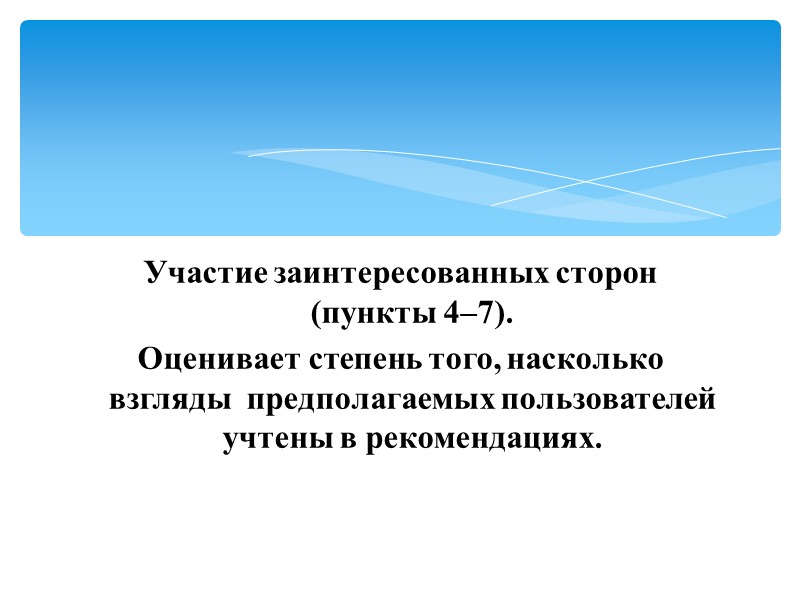 Участие заинтересованных сторон (пункты 4–7).

Оценивает степень того, насколько взгляды предполагаемых пользователей учтены в рекомендациях.